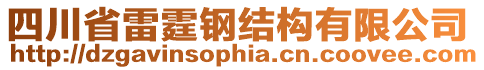 四川省雷霆钢结构有限公司
http://dzgavinsophia.cn.coovee.com